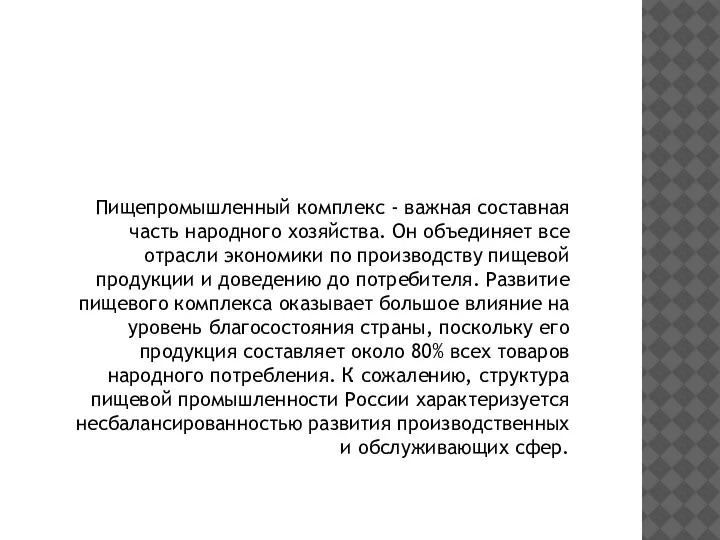 Пищепромышленный комплекс - важная составная часть народного хозяйства. Он объединяет все отрасли экономики по производству пищевой продукции и доведению до потребителя. Развитие пищевого комплекса оказывает большое влияние на уровень благосостояния страны, поскольку его продукция составляет около 80% всех товаров народного потребления. К сожалению, структура пищевой промышленности России характеризуется несбалансированностью развития производственных и обслуживающих сфер.